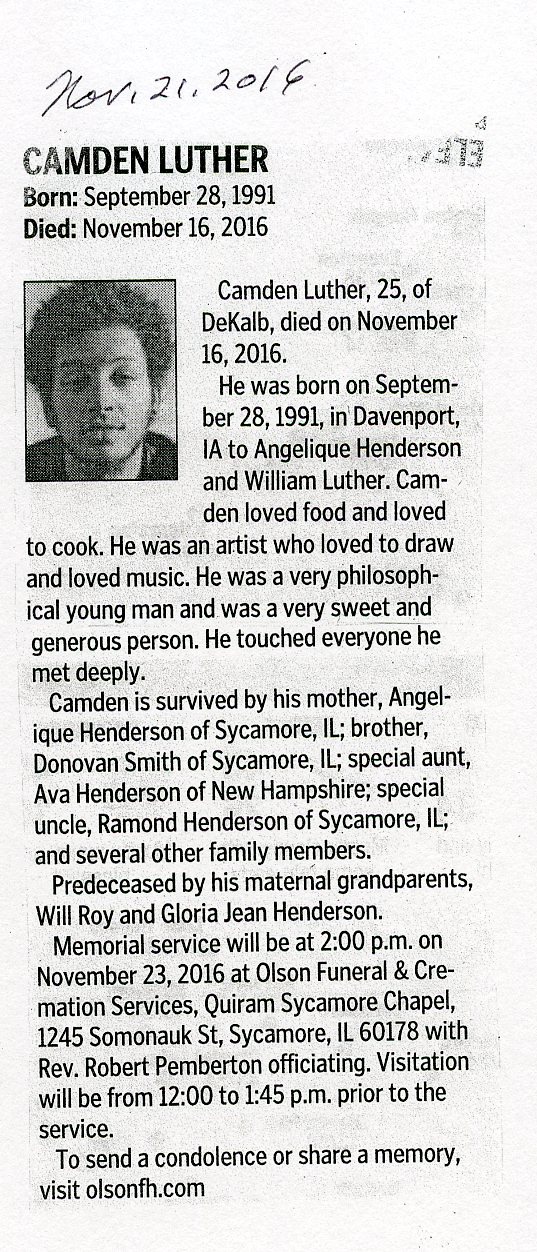 Nov. 21, 2016

CAMDEN LUTHER
Born: September 28, 1991
Died: November 16, 2016

Camden Luther, 25, of DeKalb, died on November 16, 2016.

He was born on September 28, 1991, in Davenport, IA to Angelique Henderson and William Luther. Camden loved food and loved to cook. He was an artist who loved to draw and loved music. He was a very philosophical young man and was a very sweet and generous person. He touched everyone he met deeply.

Camden is survived by his mother, Angelique Henderson of Sycamore, IL; brother, Donovan Smith of Sycamore, IL; special aunt, Ava Henderson of New Hampshire; special uncle, Ramond Henderson of Sycamore, IL; and several other family members.

Predeceased by his maternal grandparents, Will Roy and Gloria Jean Henderson.

Memorial service will be at 2:00 p.m. on November 23, 2016 at Olson Funeral & Cremation Services, Quiram Sycamore Chapel, 1245 Somonauk St, Sycamore, IL 60178 with Rev. Robert Pemberton officiating. Visitation will be from 12:00 to 1:45 p.m. prior to the service.

To send a condolence or share a memory, visit olsonfh.com